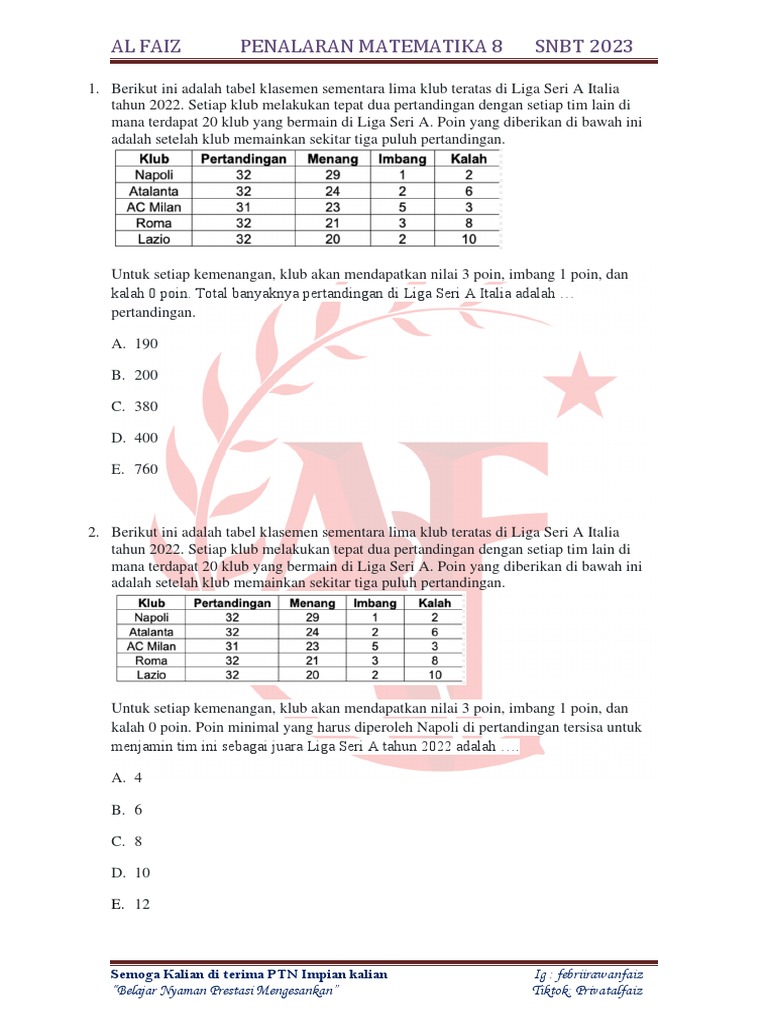 AL FAIZ PENALARAN MATEMATIKA 8 SNBT 2023

1. Berikut ini adalah tabel klasemen sementara lima klub teratas di Liga Seri A Italia tahun 2022. Setiap klub melakukan tepat dua pertandingan dengan setiap tim lain di mana terdapat 20 klub yang bermain di Liga Seri A. Poin yang diberikan di bawah ini adalah setelah klub memainkan sekitar tiga puluh pertandingan.

| Klub | Pertandingan | Menang | Imbang | Kalah |
|---|---|---|---|---|
| Napoli | 32 | 29 | 1 | 2 |
| Atalanta | 32 | 24 | 2 | 6 |
| AC Milan | 31 | 23 | 5 | 3 |
| Roma | 32 | 21 | 3 | 8 |
| Lazio | 32 | 20 | 2 | 10 |

Untuk setiap kemenangan, klub akan mendapatkan nilai 3 poin, imbang 1 poin, dan kalah 0 poin. Total banyaknya pertandingan di Liga Seri A Italia adalah … pertandingan.

A. 190
B. 200
C. 380
D. 400
E. 760

2. Berikut ini adalah tabel klasemen sementara lima klub teratas di Liga Seri A Italia tahun 2022. Setiap klub melakukan tepat dua pertandingan dengan setiap tim lain di mana terdapat 20 klub yang bermain di Liga Seri A. Poin yang diberikan di bawah ini adalah setelah klub memainkan sekitar tiga puluh pertandingan.

| Klub | Pertandingan | Menang | Imbang | Kalah |
|---|---|---|---|---|
| Napoli | 32 | 29 | 1 | 2 |
| Atalanta | 32 | 24 | 2 | 6 |
| AC Milan | 31 | 23 | 5 | 3 |
| Roma | 32 | 21 | 3 | 8 |
| Lazio | 32 | 20 | 2 | 10 |

Untuk setiap kemenangan, klub akan mendapatkan nilai 3 poin, imbang 1 poin, dan kalah 0 poin. Poin minimal yang harus diperoleh Napoli di pertandingan tersisa untuk menjamin tim ini sebagai juara Liga Seri A tahun 2022 adalah ….

A. 4
B. 6
C. 8
D. 10
E. 12

Semoga Kalian di terima PTN Impian kalian
"Belajar Nyaman Prestasi Mengesankan"
Ig : febriirawanfaiz
Tiktok: Privatalfaiz